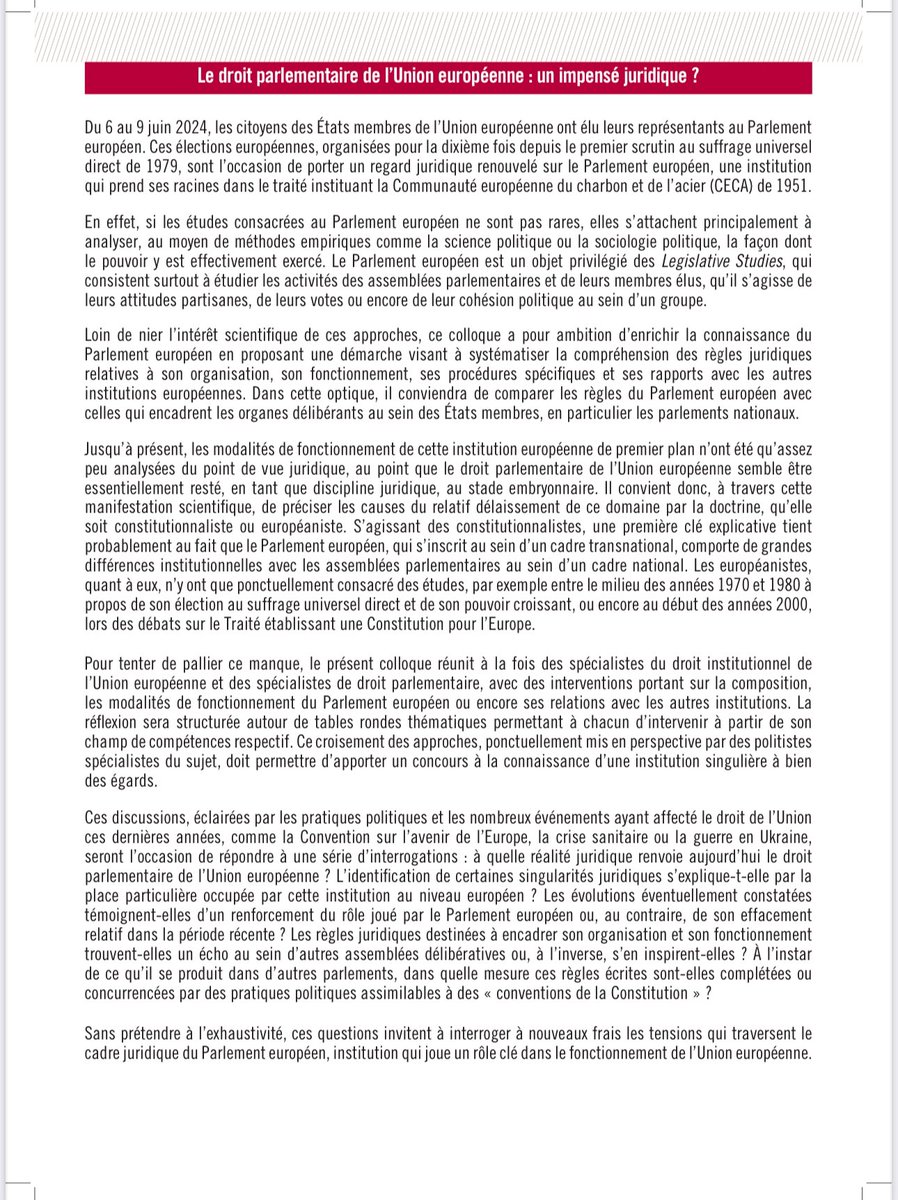 Le droit parlementaire de l'Union européenne : un impensé juridique ?

Du 6 au 9 juin 2024, les citoyens des États membres de l'Union européenne ont élu leurs représentants au Parlement européen. Ces élections européennes, organisées pour la dixième fois depuis le premier scrutin au suffrage universel direct de 1979, sont l'occasion de porter un regard juridique renouvelé sur le Parlement européen, une institution qui prend ses racines dans le traité instituant la Communauté européenne du charbon et de l'acier (CECA) de 1951.

En effet, si les études consacrées au Parlement européen ne sont pas rares, elles s'attachent principalement à analyser, au moyen de méthodes empiriques comme la science politique ou la sociologie politique, la façon dont le pouvoir y est effectivement exercé. Le Parlement européen est un objet privilégié des Legislative Studies, qui consistent surtout à étudier les activités des assemblées parlementaires et de leurs membres élus, qu'il s'agisse de leurs attitudes partisanes, de leurs votes ou encore de leur cohésion politique au sein d'un groupe.

Loin de nier l'intérêt scientifique de ces approches, ce colloque a pour ambition d'enrichir la connaissance du Parlement européen en proposant une démarche visant à systématiser la compréhension des règles juridiques relatives à son organisation, son fonctionnement, ses procédures spécifiques et ses rapports avec les autres institutions européennes. Dans cette optique, il conviendra de comparer les règles du Parlement européen avec celles qui encadrent les organes délibérants au sein des États membres, en particulier les parlements nationaux.

Jusqu'à présent, les modalités de fonctionnement de cette institution européenne de premier plan n'ont été qu'assez peu analysées du point de vue juridique, au point que le droit parlementaire de l'Union européenne semble être essentiellement resté, en tant que discipline juridique, au stade embryonnaire. Il convient donc, à travers cette manifestation scientifique, de préciser les causes du relatif délaissement de ce domaine par la doctrine, qu'elle soit constitutionnaliste ou européaniste. S'agissant des constitutionnalistes, une première clé explicative tient probablement au fait que le Parlement européen, qui s'inscrit au sein d'un cadre transnational, comporte de grandes différences institutionnelles avec les assemblées parlementaires au sein d'un cadre national. Les européanistes, quant à eux, n'y ont que ponctuellement consacré des études, par exemple entre le milieu des années 1970 et 1980 à propos de son élection au suffrage universel direct et de son pouvoir croissant, ou encore au début des années 2000, lors des débats sur le Traité établissant une Constitution pour l'Europe.

Pour tenter de pallier ce manque, le présent colloque réunit à la fois des spécialistes du droit institutionnel de l'Union européenne et des spécialistes de droit parlementaire, avec des interventions portant sur la composition, les modalités de fonctionnement du Parlement européen ou encore ses relations avec les autres institutions. La réflexion sera structurée autour de tables rondes thématiques permettant à chacun d'intervenir à partir de son champ de compétences respectif. Ce croisement des approches, ponctuellement mis en perspective par des politistes spécialistes du sujet, doit permettre d'apporter un concours à la connaissance d'une institution singulière à bien des égards.

Ces discussions, éclairées par les pratiques politiques et les nombreux événements ayant affecté le droit de l'Union ces dernières années, comme la Convention sur l'avenir de l'Europe, la crise sanitaire ou la guerre en Ukraine, seront l'occasion de répondre à une série d'interrogations : à quelle réalité juridique renvoie aujourd'hui le droit parlementaire de l'Union européenne ? L'identification de certaines singularités juridiques s'explique-t-elle par la place particulière occupée par cette institution au niveau européen ? Les évolutions éventuellement constatées témoignent-elles d'un renforcement du rôle joué par le Parlement européen ou, au contraire, de son effacement relatif dans la période récente ? Les règles juridiques destinées à encadrer son organisation et son fonctionnement trouvent-elles un écho au sein d'autres assemblées délibératives ou, à l'inverse, s'en inspirent-elles ? À l'instar de ce qu'il se produit dans d'autres parlements, dans quelle mesure ces règles écrites sont-elles complétées ou concurrencées par des pratiques politiques assimilables à des « conventions de la Constitution » ?

Sans prétendre à l'exhaustivité, ces questions invitent à interroger à nouveaux frais les tensions qui traversent le cadre juridique du Parlement européen, institution qui joue un rôle clé dans le fonctionnement de l'Union européenne.